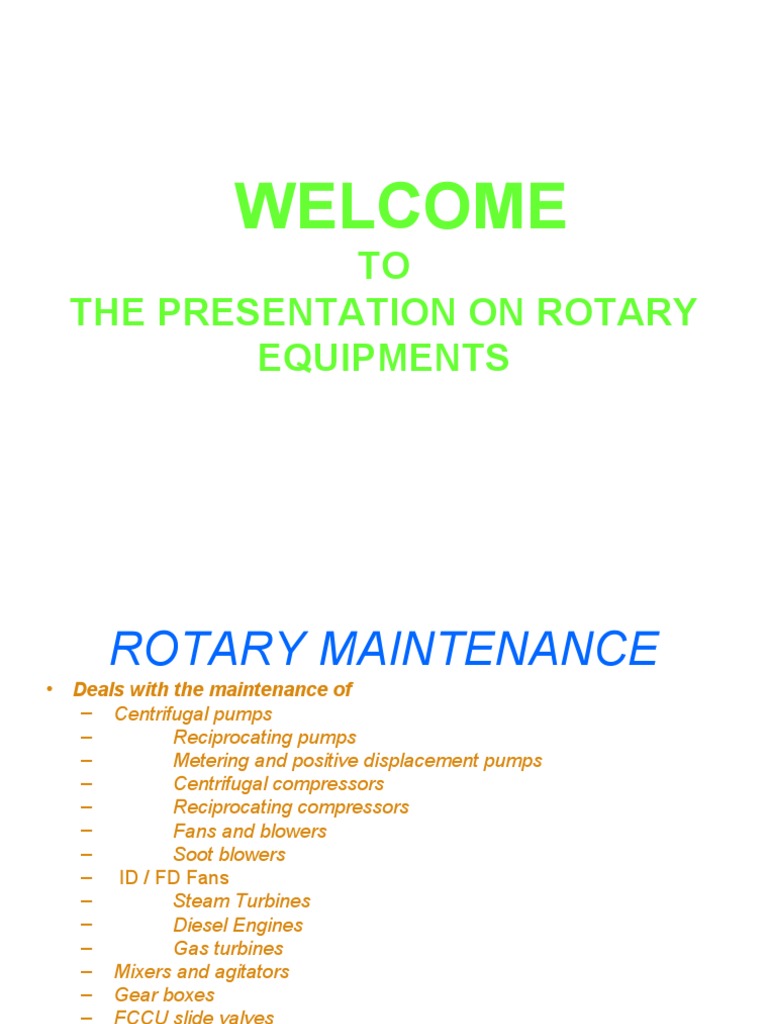 WELCOME
TO
THE PRESENTATION ON ROTARY EQUIPMENTS

ROTARY MAINTENANCE

• Deals with the maintenance of
– Centrifugal pumps
– Reciprocating pumps
– Metering and positive displacement pumps
– Centrifugal compressors
– Reciprocating compressors
– Fans and blowers
– Soot blowers
– ID / FD Fans
– Steam Turbines
– Diesel Engines
– Gas turbines
– Mixers and agitators
– Gear boxes
– FCCU slide valves